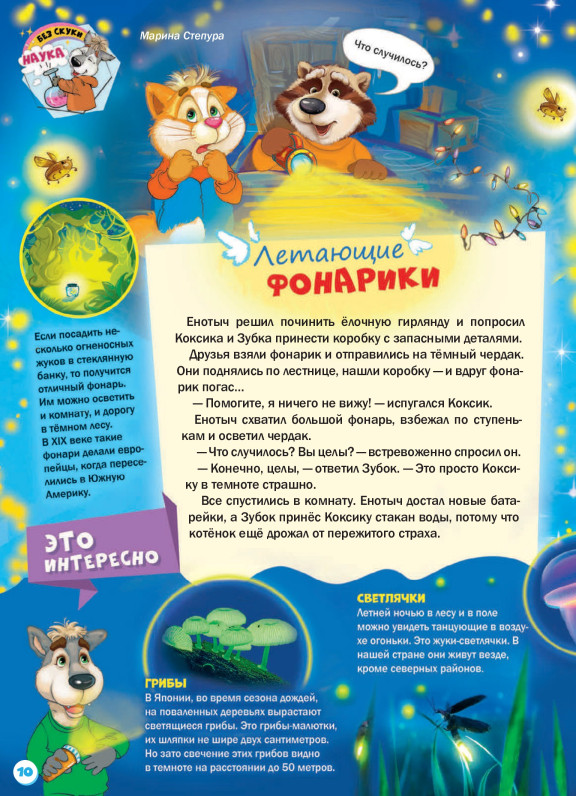 БЕЗ СКУКИ НАУКА

Марина Степура

Что случилось?

Летающие ФОНАРИКИ

Енотыч решил починить ёлочную гирлянду и попросил Коксика и Зубка принести коробку с запасными деталями.

Друзья взяли фонарик и отправились на тёмный чердак. Они поднялись по лестнице, нашли коробку — и вдруг фонарик погас...

— Помогите, я ничего не вижу! — испугался Коксик.

Енотыч схватил большой фонарь, взбежал по ступенькам и осветил чердак.

— Что случилось? Вы целы? — встревоженно спросил он.

— Конечно, целы, — ответил Зубок. — Это просто Коксику в темноте страшно.

Все спустились в комнату. Енотыч достал новые батарейки, а Зубок принёс Коксику стакан воды, потому что котёнок ещё дрожал от пережитого страха.

Если посадить несколько огненосных жуков в стеклянную банку, то получится отличный фонарь. Им можно осветить и комнату, и дорогу в тёмном лесу. В XIX веке такие фонари делали европейцы, когда переселились в Южную Америку.

ЭТО ИНТЕРЕСНО

СВЕТЛЯЧКИ
Летней ночью в лесу и в поле можно увидеть танцующие в воздухе огоньки. Это жуки-светлячки. В нашей стране они живут везде, кроме северных районов.

ГРИБЫ
В Японии, во время сезона дождей, на поваленных деревьях вырастают светящиеся грибы. Это грибы-малютки, их шляпки не шире двух сантиметров. Но зато свечение этих грибов видно в темноте на расстоянии до 50 метров.

10